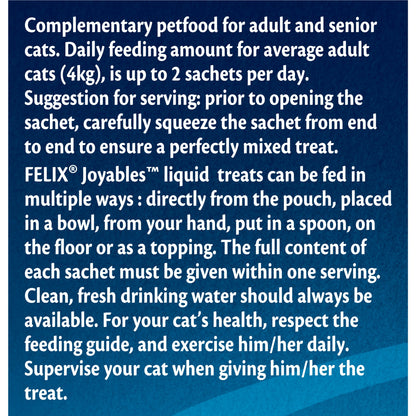 Complementary petfood for adult and senior cats. Daily feeding amount for average adult cats (4kg), is up to 2 sachets per day. Suggestion for serving: prior to opening the sachet, carefully squeeze the sachet from end to end to ensure a perfectly mixed treat.

FELIX® Joyables™ liquid treats can be fed in multiple ways : directly from the pouch, placed in a bowl, from your hand, put in a spoon, on the floor or as a topping. The full content of each sachet must be given within one serving. Clean, fresh drinking water should always be available. For your cat's health, respect the feeding guide, and exercise him/her daily. Supervise your cat when giving him/her the treat.